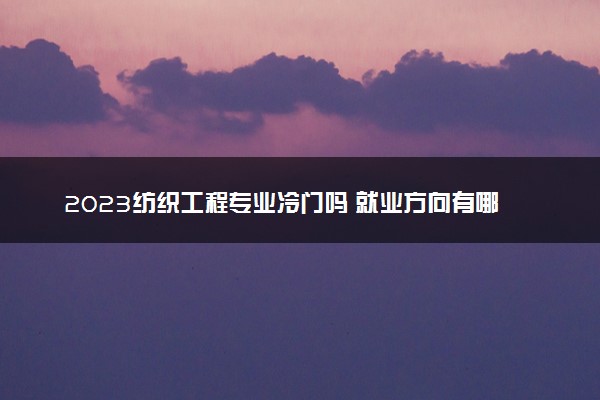 2023纺织工程专业冷门吗 就业方向有哪